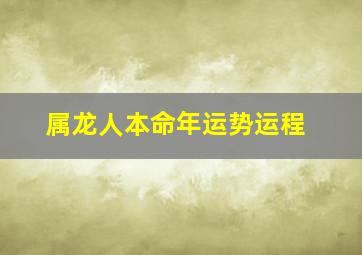 属龙人本命年运势运程